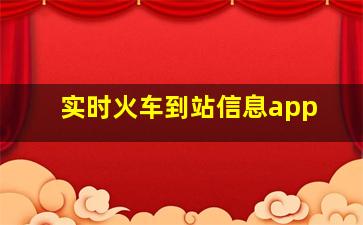 实时火车到站信息app